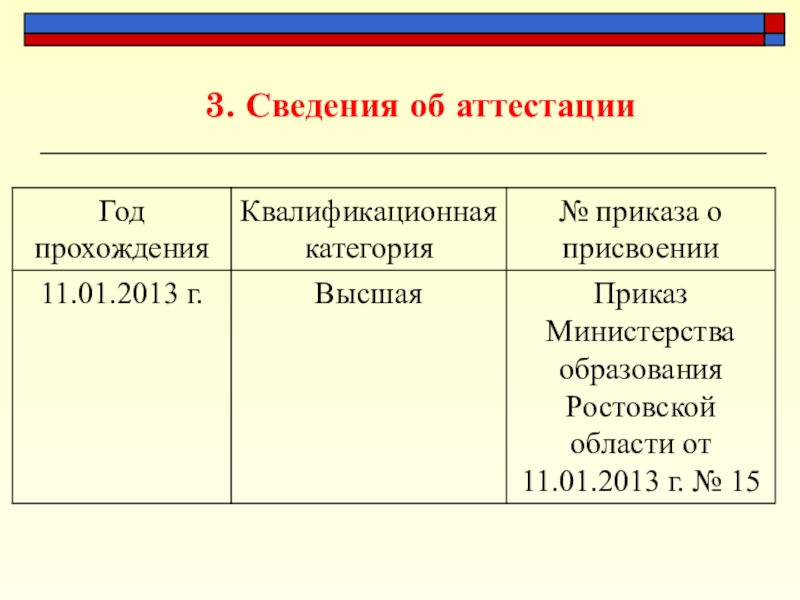 3. Сведения об аттестации

| Год прохождения | Квалификационная категория | № приказа о присвоении |
|---|---|---|
| 11.01.2013 г. | Высшая | Приказ Министерства образования Ростовской области от 11.01.2013 г. № 15 |